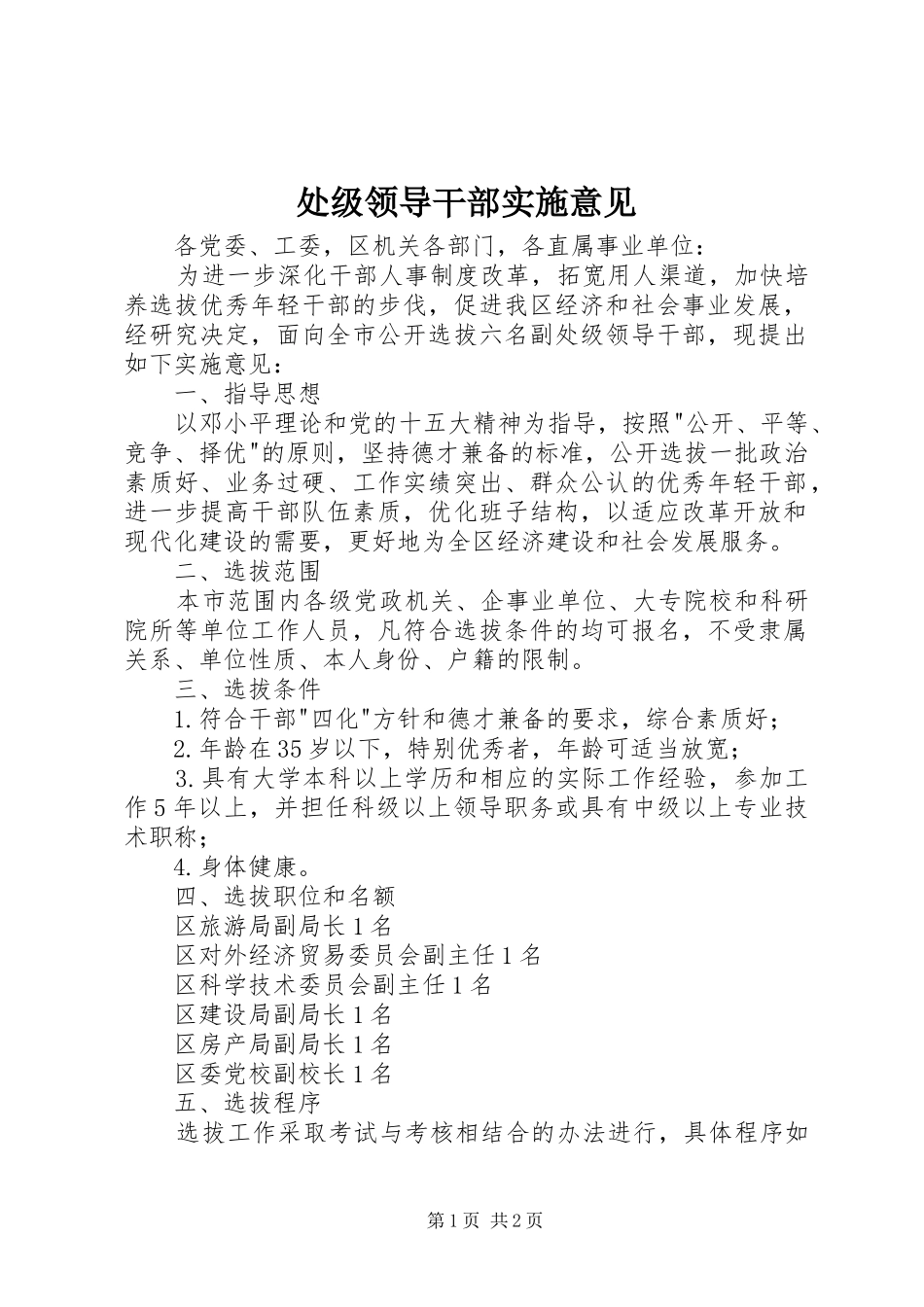 处级领导干部实施意见

各党委、工委，区机关各部门，各直属事业单位：

为进一步深化干部人事制度改革，拓宽用人渠道，加快培养选拔优秀年轻干部的步伐，促进我区经济和社会事业发展，经研究决定，面向全市公开选拔六名副处级领导干部，现提出如下实施意见：

一、指导思想

以邓小平理论和党的十五大精神为指导，按照"公开、平等、竞争、择优"的原则，坚持德才兼备的标准，公开选拔一批政治素质好、业务过硬、工作实绩突出、群众公认的优秀年轻干部，进一步提高干部队伍素质，优化班子结构，以适应改革开放和现代化建设的需要，更好地为全区经济建设和社会发展服务。

二、选拔范围

本市范围内各级党政机关、企事业单位、大专院校和科研院所等单位工作人员，凡符合选拔条件的均可报名，不受隶属关系、单位性质、本人身份、户籍的限制。

三、选拔条件

1.符合干部"四化"方针和德才兼备的要求，综合素质好；

2.年龄在35岁以下，特别优秀者，年龄可适当放宽；

3.具有大学本科以上学历和相应的实际工作经验，参加工作5年以上，并担任科级以上领导职务或具有中级以上专业技术职称；

4.身体健康。

四、选拔职位和名额

区旅游局副局长1名

区对外经济贸易委员会副主任1名

区科学技术委员会副主任1名

区建设局副局长1名

区房产局副局长1名

区委党校副校长1名

五、选拔程序

选拔工作采取考试与考核相结合的办法进行，具体程序如

第1页 共2页